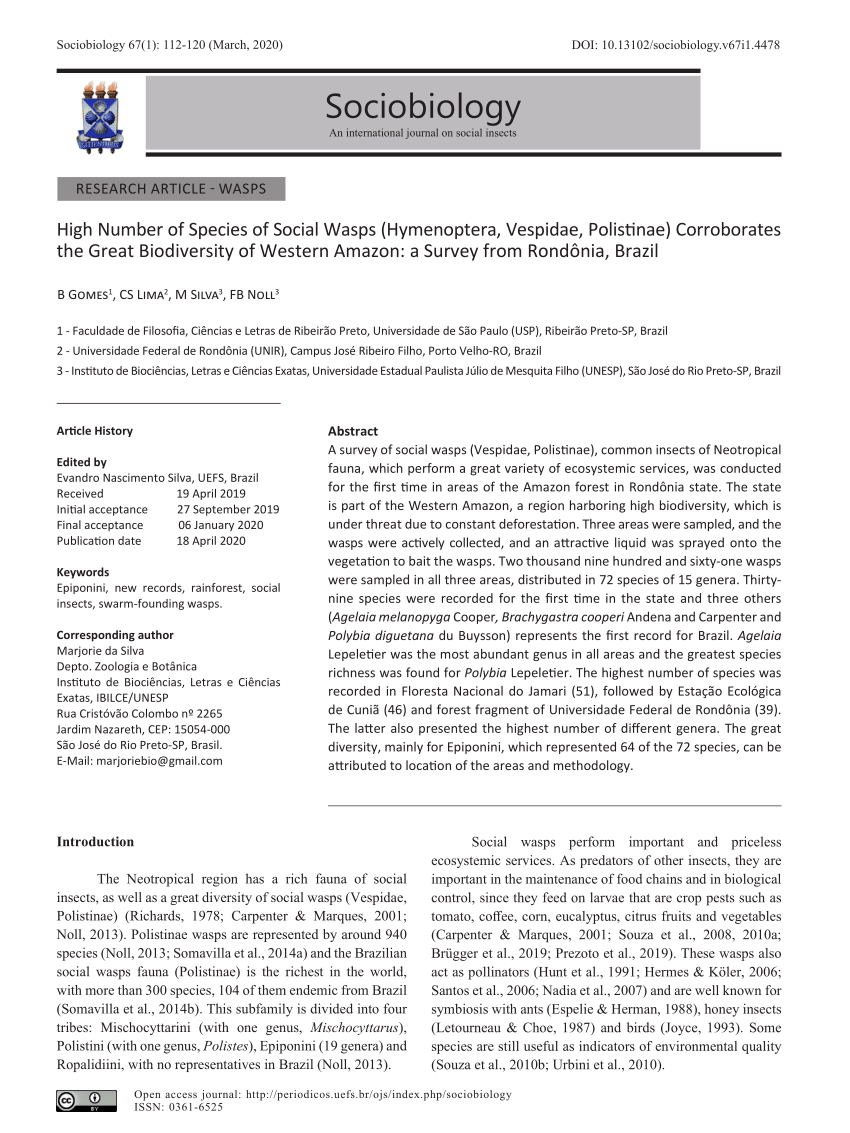 Sociobiology 67(1): 112-120 (March, 2020)

DOI: 10.13102/sociobiology.v67i1.4478

Sociobiology
An international journal on social insects

RESEARCH ARTICLE - WASPS

High Number of Species of Social Wasps (Hymenoptera, Vespidae, Polistinae) Corroborates the Great Biodiversity of Western Amazon: a Survey from Rondônia, Brazil

B Gomes$^1$, CS Lima$^2$, M Silva$^3$, FB Noll$^3$

1 - Faculdade de Filosofia, Ciências e Letras de Ribeirão Preto, Universidade de São Paulo (USP), Ribeirão Preto-SP, Brazil
2 - Universidade Federal de Rondônia (UNIR), Campus José Ribeiro Filho, Porto Velho-RO, Brazil
3 - Instituto de Biociências, Letras e Ciências Exatas, Universidade Estadual Paulista Júlio de Mesquita Filho (UNESP), São José do Rio Preto-SP, Brazil

Article History

Edited by
Evandro Nascimento Silva, UEFS, Brazil
Received 19 April 2019
Initial acceptance 27 September 2019
Final acceptance 06 January 2020
Publication date 18 April 2020

Keywords
Epiponini, new records, rainforest, social insects, swarm-founding wasps.

Corresponding author
Marjorie da Silva
Depto. Zoologia e Botânica
Instituto de Biociências, Letras e Ciências Exatas, IBILCE/UNESP
Rua Cristóvão Colombo nº 2265
Jardim Nazareth, CEP: 15054-000
São José do Rio Preto-SP, Brasil.
E-Mail: marjoriebio@gmail.com

Abstract
A survey of social wasps (Vespidae, Polistinae), common insects of Neotropical fauna, which perform a great variety of ecosystemic services, was conducted for the first time in areas of the Amazon forest in Rondônia state. The state is part of the Western Amazon, a region harboring high biodiversity, which is under threat due to constant deforestation. Three areas were sampled, and the wasps were actively collected, and an attractive liquid was sprayed onto the vegetation to bait the wasps. Two thousand nine hundred and sixty-one wasps were sampled in all three areas, distributed in 72 species of 15 genera. Thirty-nine species were recorded for the first time in the state and three others (Agelaia melanopyga Cooper, Brachygastra cooperi Andena and Carpenter and Polybia diguetana du Buysson) represents the first record for Brazil. Agelaia Lepeletier was the most abundant genus in all areas and the greatest species richness was found for Polybia Lepeletier. The highest number of species was recorded in Floresta Nacional do Jamari (51), followed by Estação Ecológica de Cuniã (46) and forest fragment of Universidade Federal de Rondônia (39). The latter also presented the highest number of different genera. The great diversity, mainly for Epiponini, which represented 64 of the 72 species, can be attributed to location of the areas and methodology.

Introduction

The Neotropical region has a rich fauna of social insects, as well as a great diversity of social wasps (Vespidae, Polistinae) (Richards, 1978; Carpenter & Marques, 2001; Noll, 2013). Polistinae wasps are represented by around 940 species (Noll, 2013; Somavilla et al., 2014a) and the Brazilian social wasps fauna (Polistinae) is the richest in the world, with more than 300 species, 104 of them endemic from Brazil (Somavilla et al., 2014b). This subfamily is divided into four tribes: Mischocyttarini (with one genus, Mischocyttarus), Polistini (with one genus, Polistes), Epiponini (19 genera) and Ropalidiini, with no representatives in Brazil (Noll, 2013).

Social wasps perform important and priceless ecosystemic services. As predators of other insects, they are important in the maintenance of food chains and in biological control, since they feed on larvae that are crop pests such as tomato, coffee, corn, eucalyptus, citrus fruits and vegetables (Carpenter & Marques, 2001; Souza et al., 2008, 2010a; Brügger et al., 2019; Prezoto et al., 2019). These wasps also act as pollinators (Hunt et al., 1991; Hermes & Köler, 2006; Santos et al., 2006; Nadia et al., 2007) and are well known for symbiosis with ants (Espelie & Herman, 1988), honey insects (Letourneau & Choe, 1987) and birds (Joyce, 1993). Some species are still useful as indicators of environmental quality (Souza et al., 2010b; Urbini et al., 2010).

Open access journal: http://periodicos.uefs.br/ojs/index.php/sociobiology
ISSN: 0361-6525